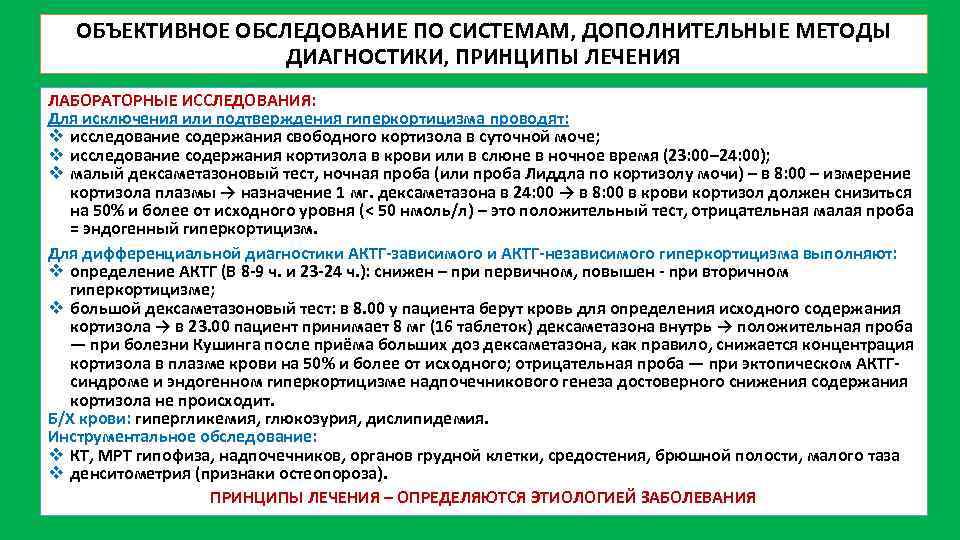 ОБЪЕКТИВНОЕ ОБСЛЕДОВАНИЕ ПО СИСТЕМАМ, ДОПОЛНИТЕЛЬНЫЕ МЕТОДЫ ДИАГНОСТИКИ, ПРИНЦИПЫ ЛЕЧЕНИЯ

ЛАБОРАТОРНЫЕ ИССЛЕДОВАНИЯ:
Для исключения или подтверждения гиперкортицизма проводят:
❖ исследование содержания свободного кортизола в суточной моче;
❖ исследование содержания кортизола в крови или в слюне в ночное время (23:00–24:00);
❖ малый дексаметазоновый тест, ночная проба (или проба Лиддла по кортизолу мочи) – в 8:00 – измерение кортизола плазмы → назначение 1 мг. дексаметазона в 24:00 → в 8:00 в крови кортизол должен снизиться на 50% и более от исходного уровня (< 50 нмоль/л) – это положительный тест, отрицательная малая проба = эндогенный гиперкортицизм.

Для дифференциальной диагностики АКТГ-зависимого и АКТГ-независимого гиперкортицизма выполняют:
❖ определение АКТГ (В 8-9 ч. и 23-24 ч.): снижен – при первичном, повышен - при вторичном гиперкортицизме;
❖ большой дексаметазоновый тест: в 8.00 у пациента берут кровь для определения исходного содержания кортизола → в 23.00 пациент принимает 8 мг (16 таблеток) дексаметазона внутрь → положительная проба — при болезни Кушинга после приёма больших доз дексаметазона, как правило, снижается концентрация кортизола в плазме крови на 50% и более от исходного; отрицательная проба — при эктопическом АКТГ-синдроме и эндогенном гиперкортицизме надпочечникового генеза достоверного снижения содержания кортизола не происходит.
Б/Х крови: гипергликемия, глюкозурия, дислипидемия.
Инструментальное обследование:
❖ КТ, МРТ гипофиза, надпочечников, органов грудной клетки, средостения, брюшной полости, малого таза
❖ денситометрия (признаки остеопороза).
ПРИНЦИПЫ ЛЕЧЕНИЯ – ОПРЕДЕЛЯЮТСЯ ЭТИОЛОГИЕЙ ЗАБОЛЕВАНИЯ